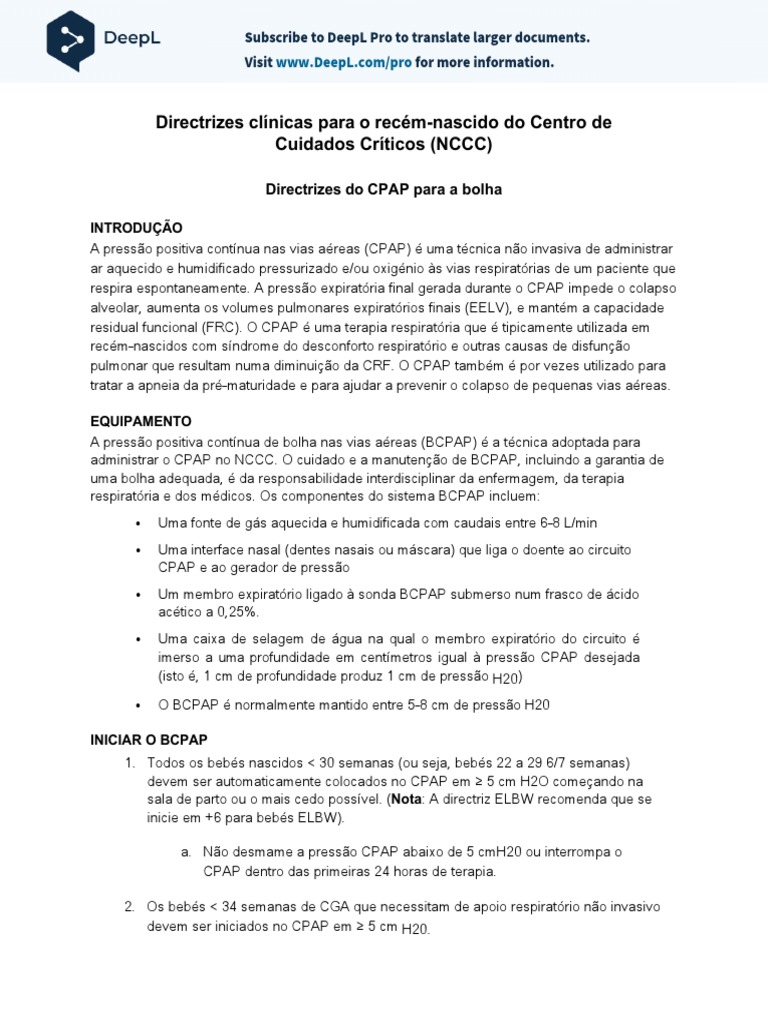 DeepL

Subscribe to DeepL Pro to translate larger documents.
Visit www.DeepL.com/pro for more information.

Directrizes clínicas para o recém-nascido do Centro de Cuidados Críticos (NCCC)

Directrizes do CPAP para a bolha

INTRODUÇÃO
A pressão positiva contínua nas vias aéreas (CPAP) é uma técnica não invasiva de administrar ar aquecido e humidificado pressurizado e/ou oxigénio às vias respiratórias de um paciente que respira espontaneamente. A pressão expiratória final gerada durante o CPAP impede o colapso alveolar, aumenta os volumes pulmonares expiratórios finais (EELV), e mantém a capacidade residual funcional (FRC). O CPAP é uma terapia respiratória que é tipicamente utilizada em recém-nascidos com síndrome do desconforto respiratório e outras causas de disfunção pulmonar que resultam numa diminuição da CRF. O CPAP também é por vezes utilizado para tratar a apneia da pré-maturidade e para ajudar a prevenir o colapso de pequenas vias aéreas.

EQUIPAMENTO
A pressão positiva contínua de bolha nas vias aéreas (BCPAP) é a técnica adoptada para administrar o CPAP no NCCC. O cuidado e a manutenção de BCPAP, incluindo a garantia de uma bolha adequada, é da responsabilidade interdisciplinar da enfermagem, da terapia respiratória e dos médicos. Os componentes do sistema BCPAP incluem:
• Uma fonte de gás aquecida e humidificada com caudais entre 6-8 L/min
• Uma interface nasal (dentes nasais ou máscara) que liga o doente ao circuito CPAP e ao gerador de pressão
• Um membro expiratório ligado à sonda BCPAP submerso num frasco de ácido acético a 0,25%.
• Uma caixa de selagem de água na qual o membro expiratório do circuito é imerso a uma profundidade em centímetros igual à pressão CPAP desejada (isto é, 1 cm de profundidade produz 1 cm de pressão H20)
• O BCPAP é normalmente mantido entre 5-8 cm de pressão H20

INICIAR O BCPAP
1. Todos os bebés nascidos < 30 semanas (ou seja, bebés 22 a 29 6/7 semanas) devem ser automaticamente colocados no CPAP em ≥ 5 cm H2O começando na sala de parto ou o mais cedo possível. (Nota: A directriz ELBW recomenda que se inicie em +6 para bebés ELBW).
a. Não desmame a pressão CPAP abaixo de 5 cmH20 ou interrompa o CPAP dentro das primeiras 24 horas de terapia.
2. Os bebés < 34 semanas de CGA que necessitam de apoio respiratório não invasivo devem ser iniciados no CPAP em ≥ 5 cm H20.